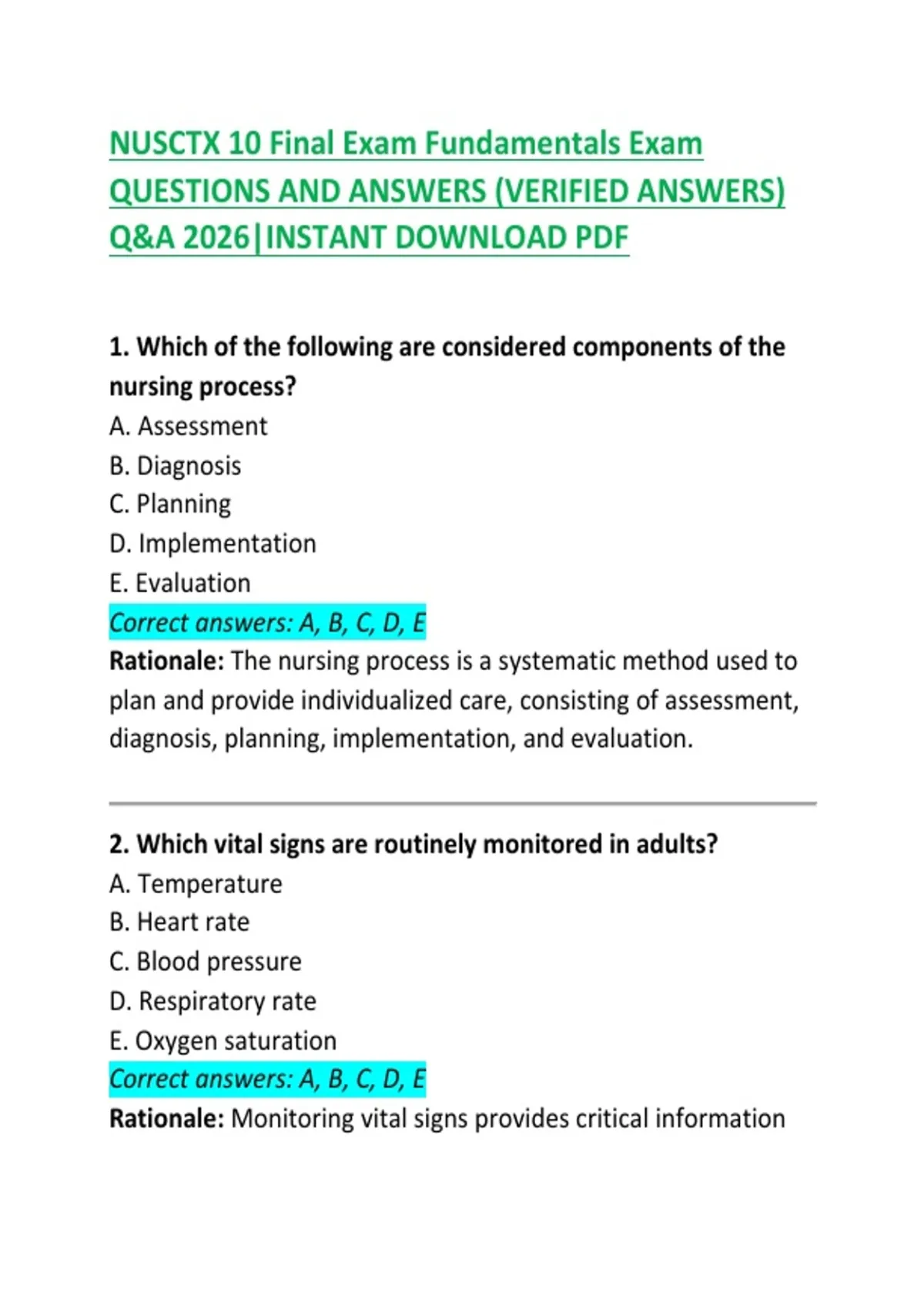 NUSCTX 10 Final Exam Fundamentals Exam QUESTIONS AND ANSWERS (VERIFIED ANSWERS) Q&A 2026|INSTANT DOWNLOAD PDF

1. Which of the following are considered components of the nursing process?
A. Assessment
B. Diagnosis
C. Planning
D. Implementation
E. Evaluation
Correct answers: A, B, C, D, E
Rationale: The nursing process is a systematic method used to plan and provide individualized care, consisting of assessment, diagnosis, planning, implementation, and evaluation.

2. Which vital signs are routinely monitored in adults?
A. Temperature
B. Heart rate
C. Blood pressure
D. Respiratory rate
E. Oxygen saturation
Correct answers: A, B, C, D, E
Rationale: Monitoring vital signs provides critical information